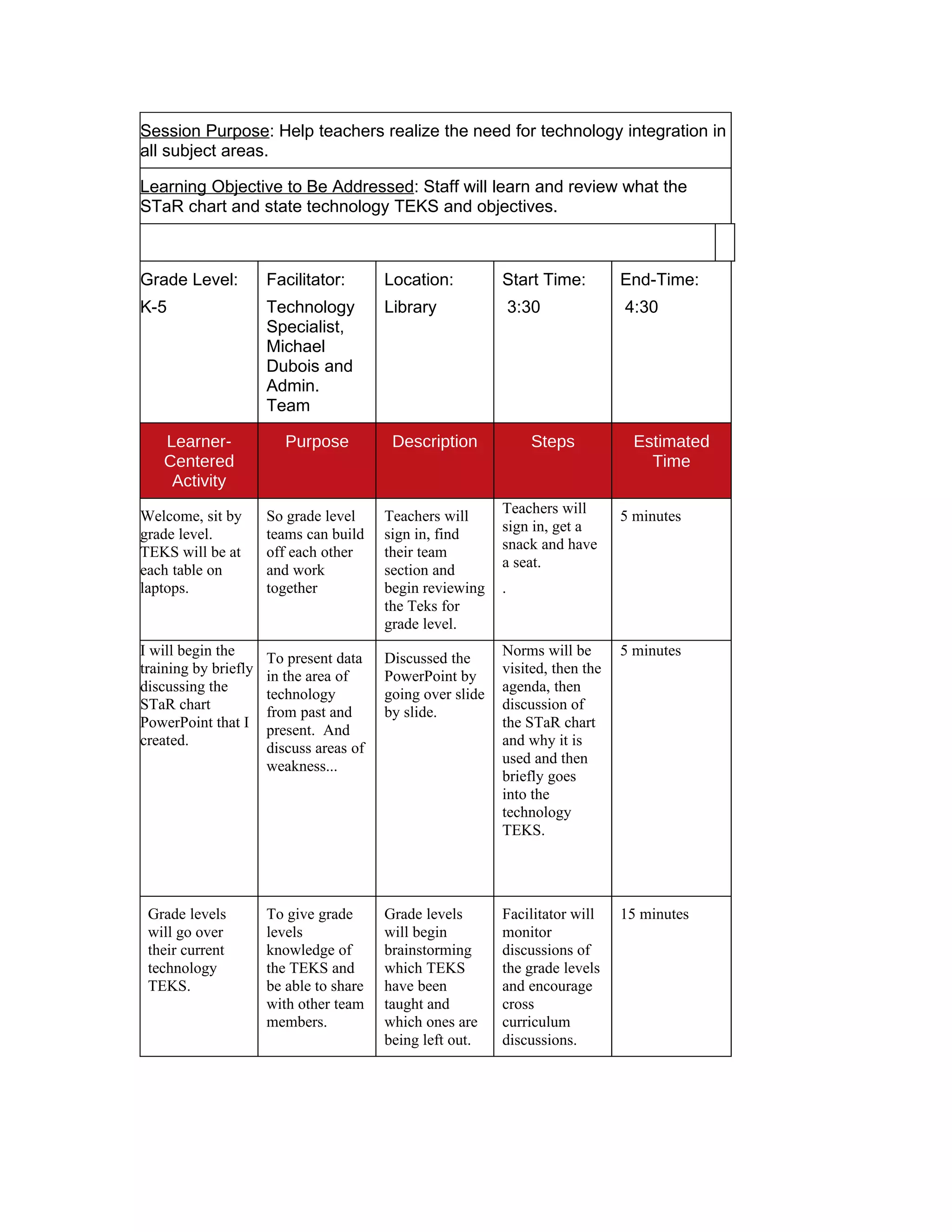 Session Purpose: Help teachers realize the need for technology integration in all subject areas.

Learning Objective to Be Addressed: Staff will learn and review what the STaR chart and state technology TEKS and objectives.

| Grade Level: K-5 | Facilitator: Technology Specialist, Michael Dubois and Admin. Team | Location: Library | Start Time: 3:30 | End-Time: 4:30 |
|---|---|---|---|---|
| Learner-Centered Activity | Purpose | Description | Steps | Estimated Time |
| Welcome, sit by grade level. TEKS will be at each table on laptops. | So grade level teams can build off each other and work together | Teachers will sign in, find their team section and begin reviewing the Teks for grade level. | Teachers will sign in, get a snack and have a seat. . | 5 minutes |
| I will begin the training by briefly discussing the STaR chart PowerPoint that I created. | To present data in the area of technology from past and present. And discuss areas of weakness... | Discussed the PowerPoint by going over slide by slide. | Norms will be visited, then the agenda, then discussion of the STaR chart and why it is used and then briefly goes into the technology TEKS. | 5 minutes |
| Grade levels will go over their current technology TEKS. | To give grade levels knowledge of the TEKS and be able to share with other team members. | Grade levels will begin brainstorming which TEKS have been taught and which ones are being left out. | Facilitator will monitor discussions of the grade levels and encourage cross curriculum discussions. | 15 minutes |